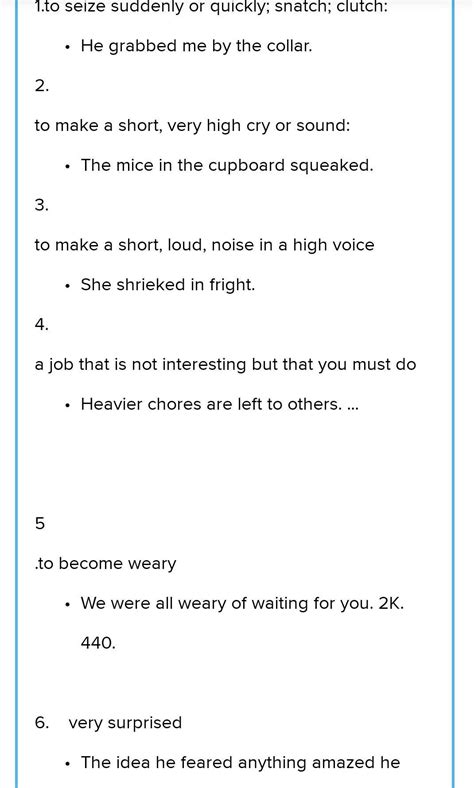 1.to seize suddenly or quickly; snatch; clutch:

• He grabbed me by the collar.

2.

to make a short, very high cry or sound:

• The mice in the cupboard squeaked.

3.

to make a short, loud, noise in a high voice

• She shrieked in fright.

4.

a job that is not interesting but that you must do

• Heavier chores are left to others. ...

5

.to become weary

• We were all weary of waiting for you. 2K. 440.

6. very surprised

• The idea he feared anything amazed he